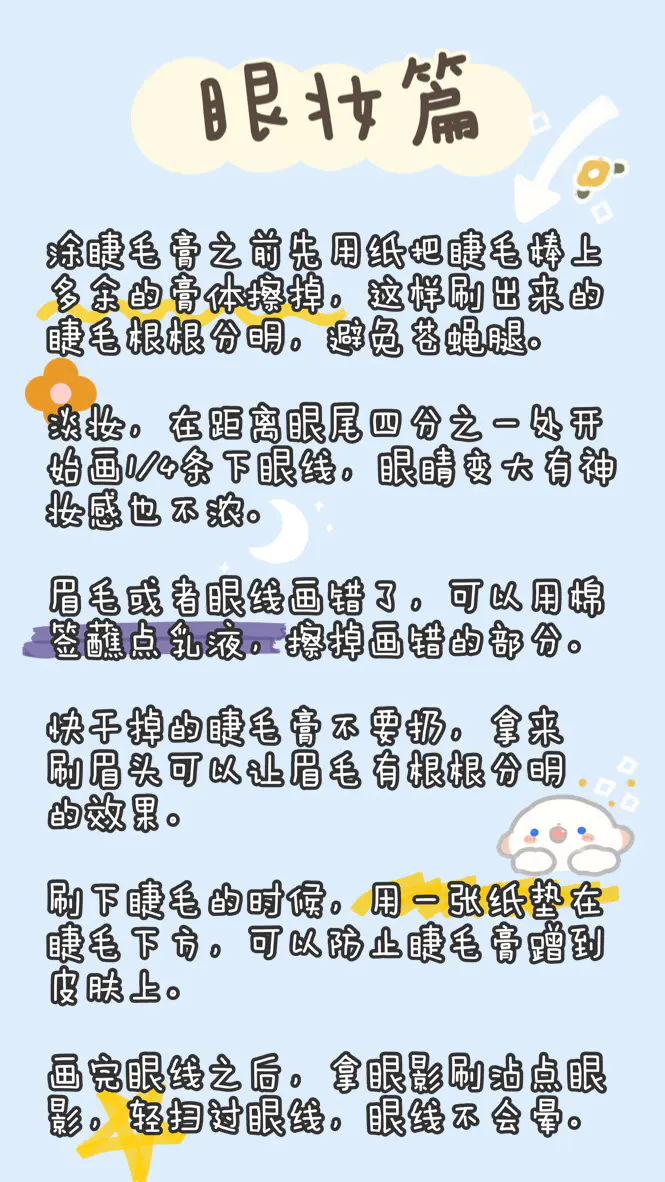 眼妆篇

涂睫毛膏之前先用纸把睫毛棒上多余的膏体擦掉，这样刷出来的睫毛根根分明，避免苍蝇腿。

淡妆，在距离眼尾四分之一处开始画1/4条下眼线，眼睛变大有神妆感也不浓。

眉毛或者眼线画错了，可以用棉签蘸点乳液，擦掉画错的部分。

快干掉的睫毛膏不要扔，拿来刷眉头可以让眉毛有根根分明的效果。

刷下睫毛的时候，用一张纸垫在睫毛下方，可以防止睫毛膏蹭到皮肤上。

画完眼线之后，拿眼影刷沾点眼影，轻扫过眼线，眼线不会晕。